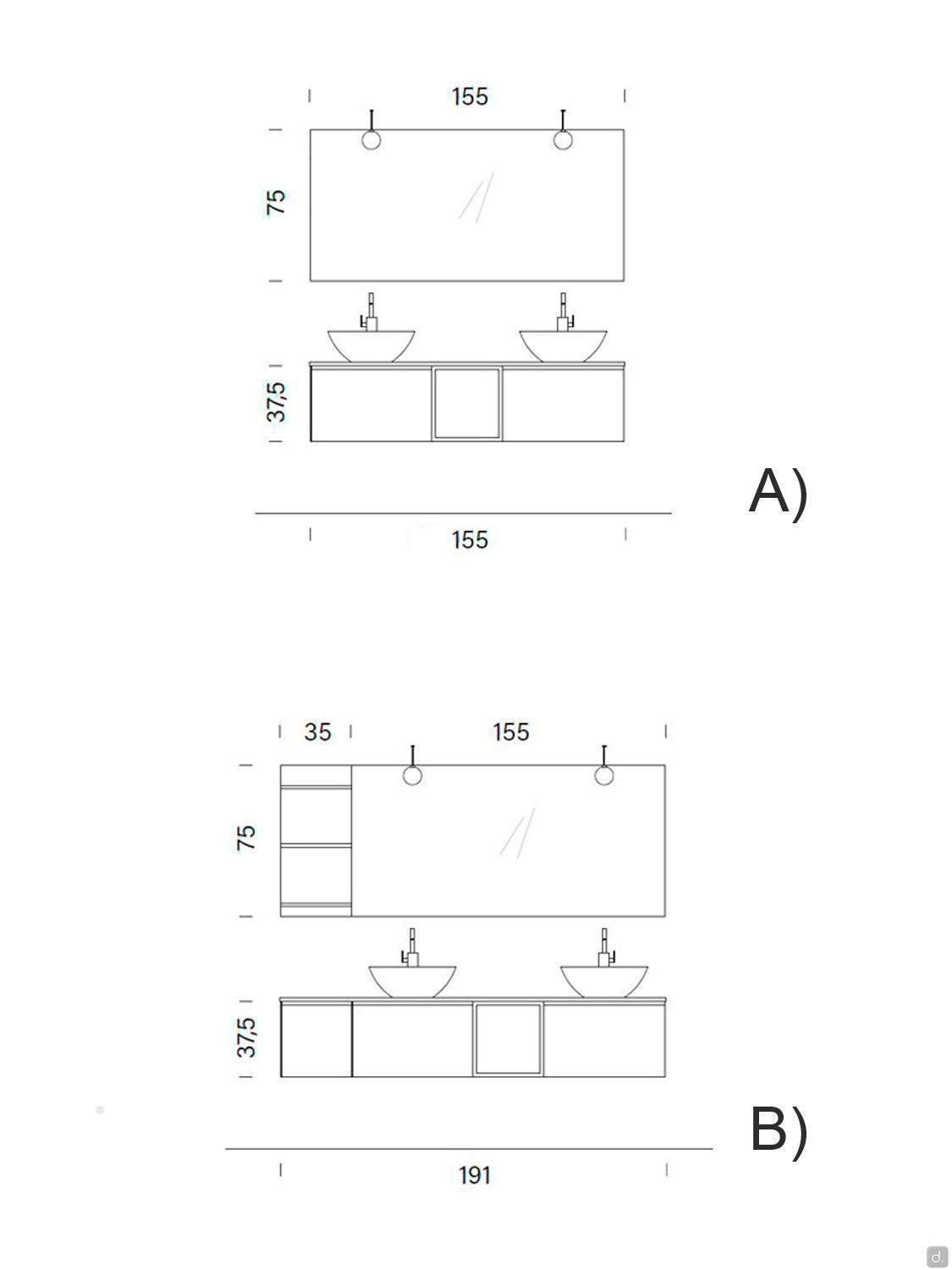 155

75

37,5

A)

155

35

155

75

37,5

B)

191

d.